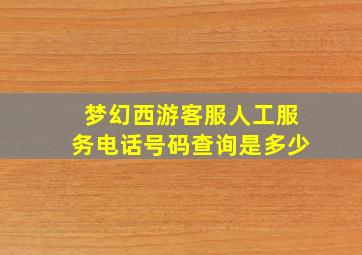 梦幻西游客服人工服务电话号码查询是多少